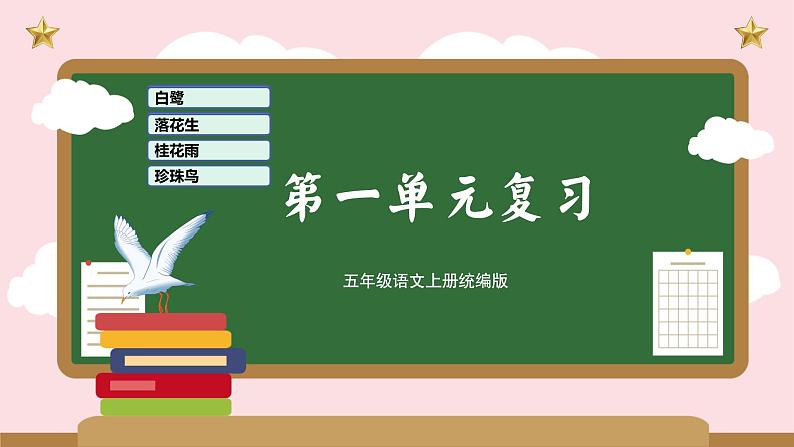 白鹭

落花生

桂花雨

珍珠鸟

第一单元复习

五年级语文上册统编版